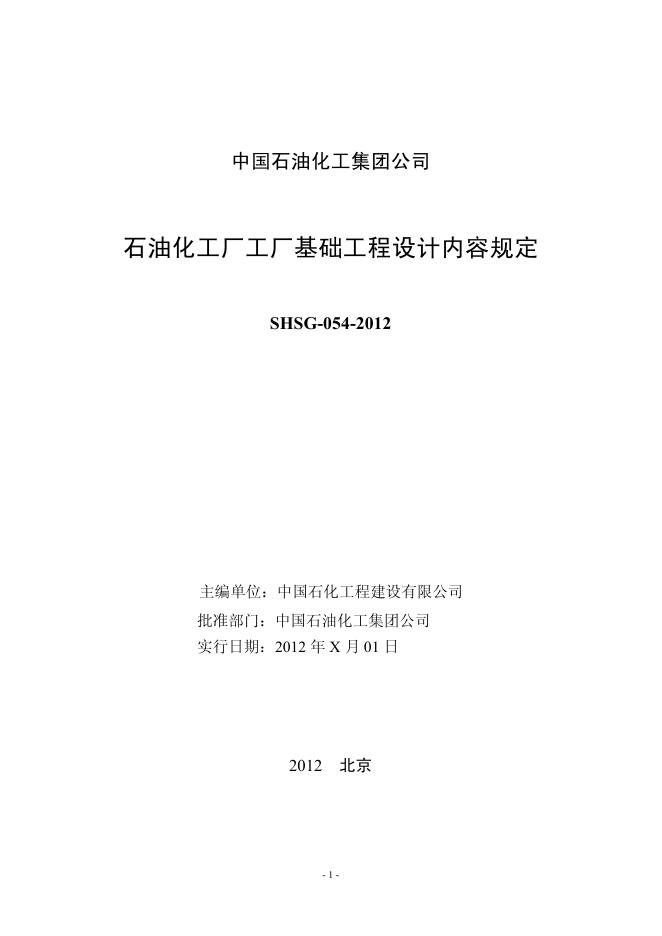 中国石油化工集团公司

石油化工厂工厂基础工程设计内容规定

SHSG-054-2012

主编单位：中国石化工程建设有限公司
批准部门：中国石油化工集团公司
实行日期：2012年X月01日

2012 北京

- 1 -